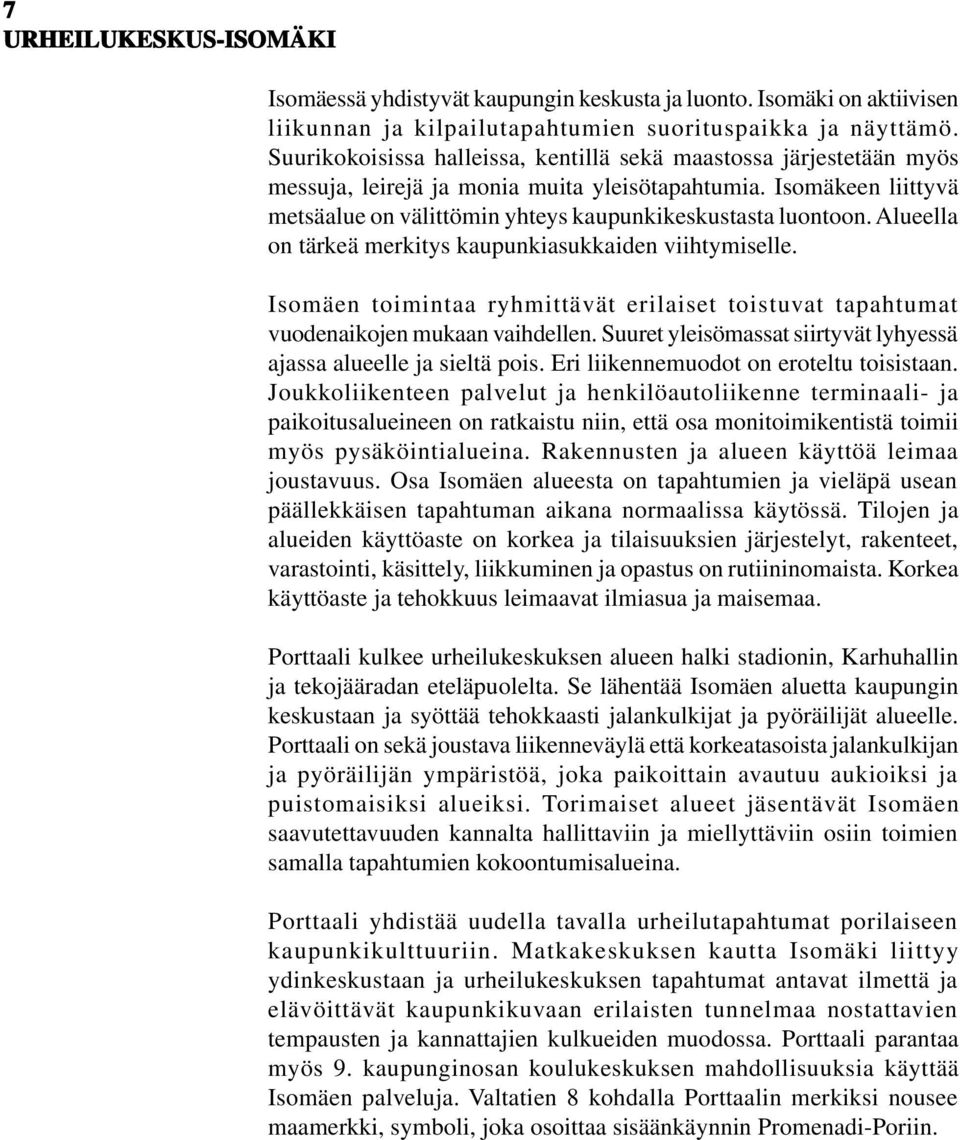 7
URHEILUKESKUS-ISOMÄKI

Isomäessä yhdistyvät kaupungin keskusta ja luonto. Isomäki on aktiivisen liikunnan ja kilpailutapahtumien suorituspaikka ja näyttämö. Suurikokoisissa halleissa, kentillä sekä maastossa järjestetään myös messuja, leirejä ja monia muita yleisötapahtumia. Isomäkeen liittyvä metsäalue on välittömin yhteys kaupunkikeskustasta luontoon. Alueella on tärkeä merkitys kaupunkiasukkaiden viihtymiselle.

Isomäen toimintaa ryhmittävät erilaiset toistuvat tapahtumat vuodenaikojen mukaan vaihdellen. Suuret yleisömassat siirtyvät lyhyessä ajassa alueelle ja sieltä pois. Eri liikennemuodot on eroteltu toisistaan. Joukkoliikenteen palvelut ja henkilöautoliikenne terminaali- ja paikoitusalueineen on ratkaistu niin, että osa monitoimikentistä toimii myös pysäköintialueina. Rakennusten ja alueen käyttöä leimaa joustavuus. Osa Isomäen alueesta on tapahtumien ja vieläpä usean päällekkäisen tapahtuman aikana normaalissa käytössä. Tilojen ja alueiden käyttöaste on korkea ja tilaisuuksien järjestelyt, rakenteet, varastointi, käsittely, liikkuminen ja opastus on rutiininomaista. Korkea käyttöaste ja tehokkuus leimaavat ilmiasua ja maisemaa.

Porttaali kulkee urheilukeskuksen alueen halki stadionin, Karhuhallin ja tekojääradan eteläpuolelta. Se lähentää Isomäen aluetta kaupungin keskustaan ja syöttää tehokkaasti jalankulkijat ja pyöräilijät alueelle. Porttaali on sekä joustava liikenneväylä että korkeatasoista jalankulkijan ja pyöräilijän ympäristöä, joka paikoittain avautuu aukioiksi ja puistomaisiksi alueiksi. Torimaiset alueet jäsentävät Isomäen saavutettavuuden kannalta hallittaviin ja miellyttäviin osiin toimien samalla tapahtumien kokoontumisalueina.

Porttaali yhdistää uudella tavalla urheilutapahtumat porilaiseen kaupunkikulttuuriin. Matkakeskuksen kautta Isomäki liittyy ydinkeskustaan ja urheilukeskuksen tapahtumat antavat ilmettä ja elävöittävät kaupunkikuvaan erilaisten tunnelmaa nostattavien tempausten ja kannattajien kulkueiden muodossa. Porttaali parantaa myös 9. kaupunginosan koulukeskuksen mahdollisuuksia käyttää Isomäen palveluja. Valtatien 8 kohdalla Porttaalin merkiksi nousee maamerkki, symboli, joka osoittaa sisäänkäynnin Promenadi-Poriin.